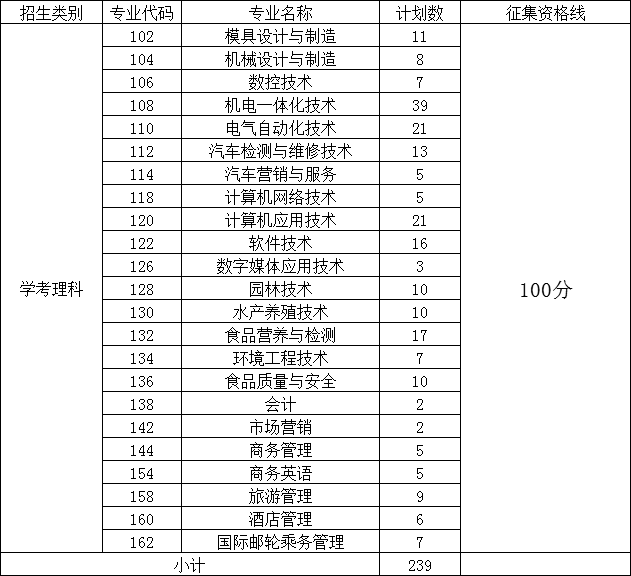 | 招生类别 | 专业代码 | 专业名称 | 计划数 | 征集资格线 |
|---|---|---|---|---|
| 学考理科 | 102 | 模具设计与制造 | 11 | 100分 |
|  | 104 | 机械设计与制造 | 8 |  |
|  | 106 | 数控技术 | 7 |  |
|  | 108 | 机电一体化技术 | 39 |  |
|  | 110 | 电气自动化技术 | 21 |  |
|  | 112 | 汽车检测与维修技术 | 13 |  |
|  | 114 | 汽车营销与服务 | 5 |  |
|  | 118 | 计算机网络技术 | 5 |  |
|  | 120 | 计算机应用技术 | 21 |  |
|  | 122 | 软件技术 | 16 |  |
|  | 126 | 数字媒体应用技术 | 3 |  |
|  | 128 | 园林技术 | 10 |  |
|  | 130 | 水产养殖技术 | 10 |  |
|  | 132 | 食品营养与检测 | 17 |  |
|  | 134 | 环境工程技术 | 7 |  |
|  | 136 | 食品质量与安全 | 10 |  |
|  | 138 | 会计 | 2 |  |
|  | 142 | 市场营销 | 2 |  |
|  | 144 | 商务管理 | 5 |  |
|  | 154 | 商务英语 | 5 |  |
|  | 158 | 旅游管理 | 9 |  |
|  | 160 | 酒店管理 | 6 |  |
|  | 162 | 国际邮轮乘务管理 | 7 |  |
| 小计 |  |  | 239 |  |